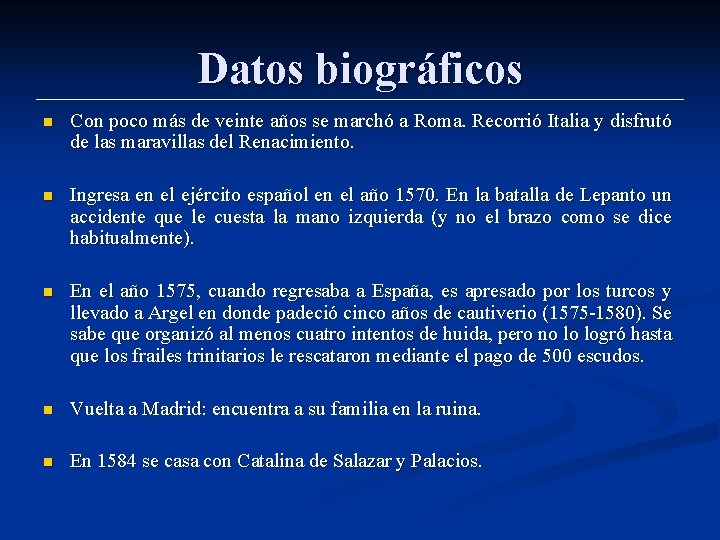 Datos biográficos

Con poco más de veinte años se marchó a Roma. Recorrió Italia y disfrutó de las maravillas del Renacimiento.

Ingresa en el ejército español en el año 1570. En la batalla de Lepanto un accidente que le cuesta la mano izquierda (y no el brazo como se dice habitualmente).

En el año 1575, cuando regresaba a España, es apresado por los turcos y llevado a Argel en donde padeció cinco años de cautiverio (1575-1580). Se sabe que organizó al menos cuatro intentos de huida, pero no lo logró hasta que los frailes trinitarios le rescataron mediante el pago de 500 escudos.

Vuelta a Madrid: encuentra a su familia en la ruina.

En 1584 se casa con Catalina de Salazar y Palacios.